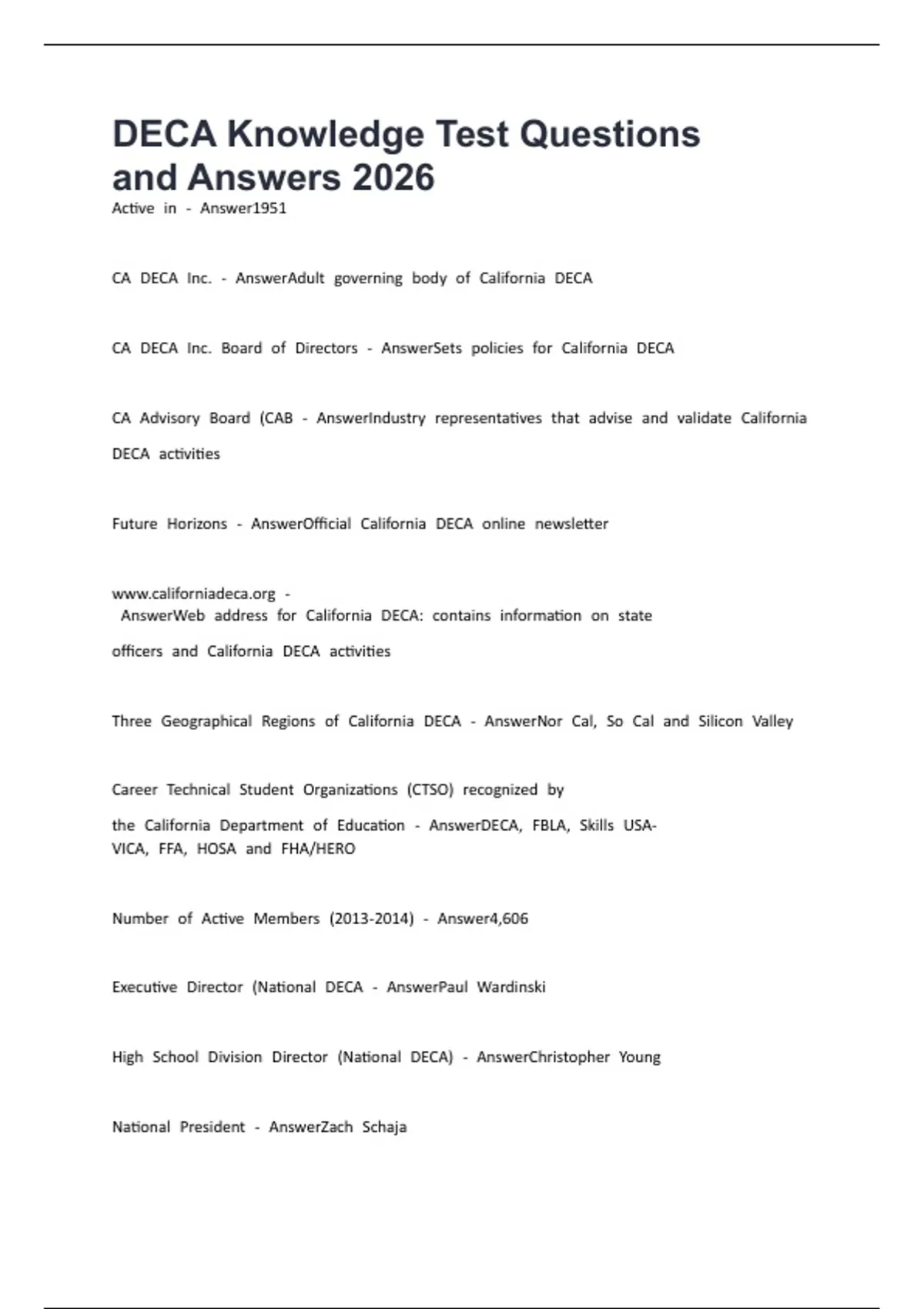 DECA Knowledge Test Questions and Answers 2026

Active in - Answer1951

CA DECA Inc. - AnswerAdult governing body of California DECA

CA DECA Inc. Board of Directors - AnswerSets policies for California DECA

CA Advisory Board (CAB - AnswerIndustry representatives that advise and validate California DECA activities

Future Horizons - AnswerOfficial California DECA online newsletter

www.californiadeca.org - AnswerWeb address for California DECA: contains information on state officers and California DECA activities

Three Geographical Regions of California DECA - AnswerNor Cal, So Cal and Silicon Valley

Career Technical Student Organizations (CTSO) recognized by the California Department of Education - AnswerDECA, FBLA, Skills USA-VICA, FFA, HOSA and FHA/HERO

Number of Active Members (2013-2014) - Answer4,606

Executive Director (National DECA - AnswerPaul Wardinski

High School Division Director (National DECA) - AnswerChristopher Young

National President - AnswerZach Schaja